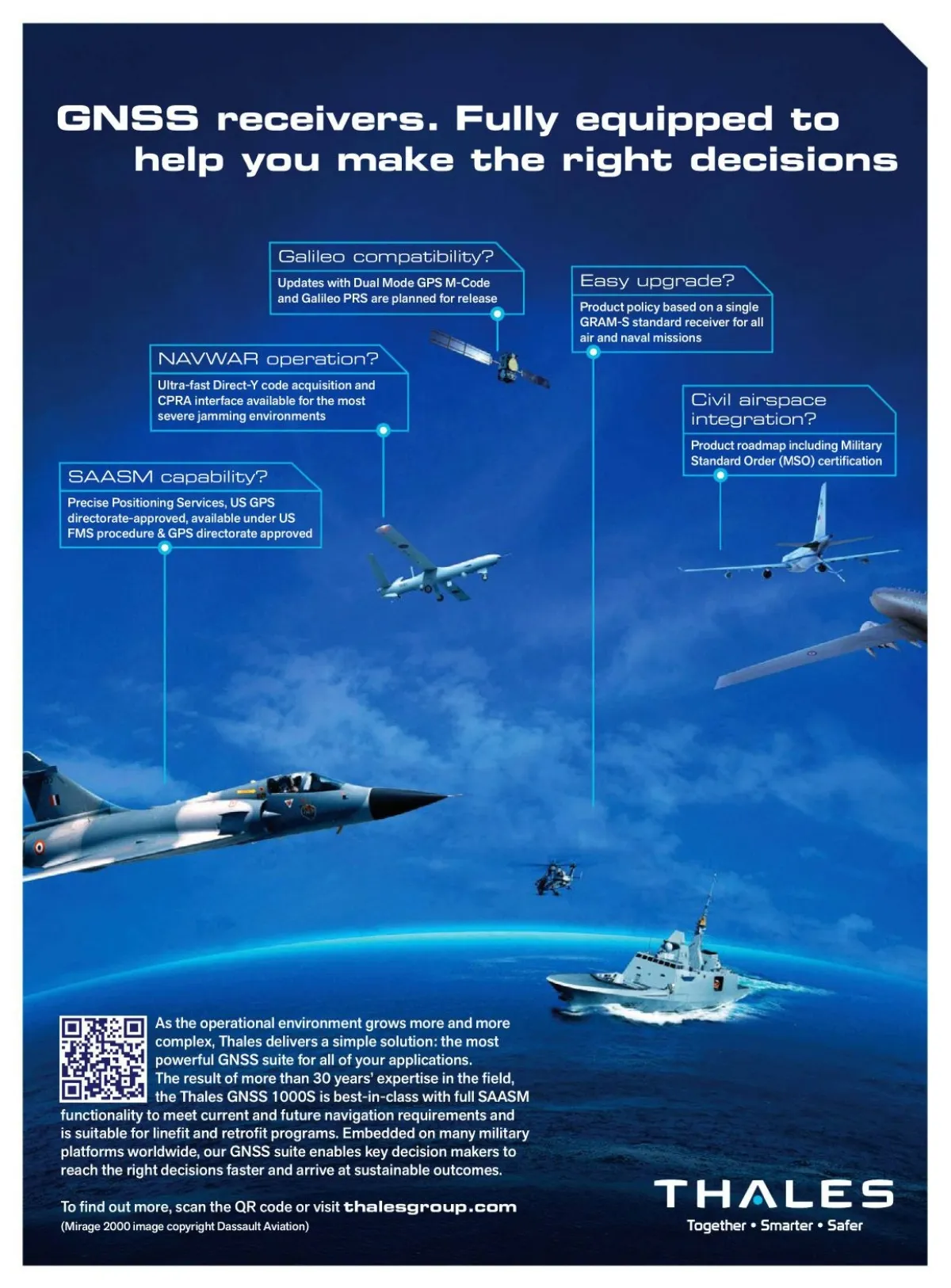 GNSS receivers. Fully equipped to help you make the right decisions

Galileo compatibility?
Updates with Dual Mode GPS M-Code and Galileo PRS are planned for release

Easy upgrade?
Product policy based on a single GRAM-S standard receiver for all air and naval missions

NAVWAR operation?
Ultra-fast Direct-Y code acquisition and CPRA interface available for the most severe jamming environments

Civil airspace integration?
Product roadmap including Military Standard Order (MSO) certification

SAASM capability?
Precise Positioning Services, US GPS directorate-approved, available under US FMS procedure & GPS directorate approved

As the operational environment grows more and more complex, Thales delivers a simple solution: the most powerful GNSS suite for all of your applications.
The result of more than 30 years' expertise in the field, the Thales GNSS 1000S is best-in-class with full SAASM functionality to meet current and future navigation requirements and is suitable for linefit and retrofit programs. Embedded on many military platforms worldwide, our GNSS suite enables key decision makers to reach the right decisions faster and arrive at sustainable outcomes.

To find out more, scan the QR code or visit thalesgroup.com
(Mirage 2000 image copyright Dassault Aviation)

THALES
Together • Smarter • Safer